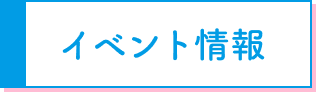 イベント情報